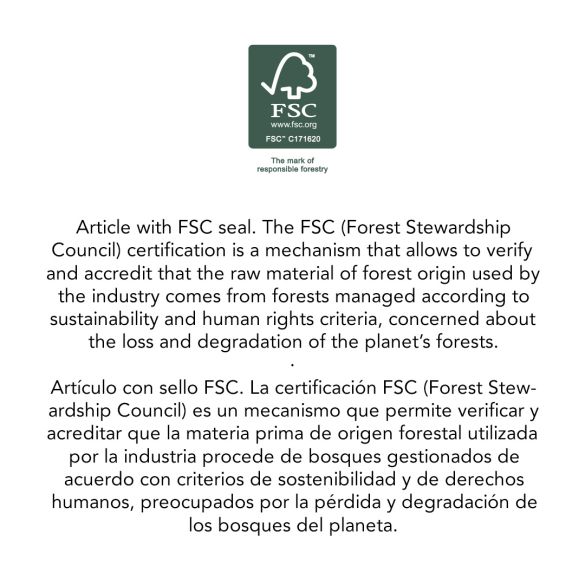 ™

FSC
www.fsc.org
FSC™ C171620

The mark of
responsible forestry

Article with FSC seal. The FSC (Forest Stewardship Council) certification is a mechanism that allows to verify and accredit that the raw material of forest origin used by the industry comes from forests managed according to sustainability and human rights criteria, concerned about the loss and degradation of the planet's forests.
.
Artículo con sello FSC. La certificación FSC (Forest Stewardship Council) es un mecanismo que permite verificar y acreditar que la materia prima de origen forestal utilizada por la industria procede de bosques gestionados de acuerdo con criterios de sostenibilidad y de derechos humanos, preocupados por la pérdida y degradación de los bosques del planeta.